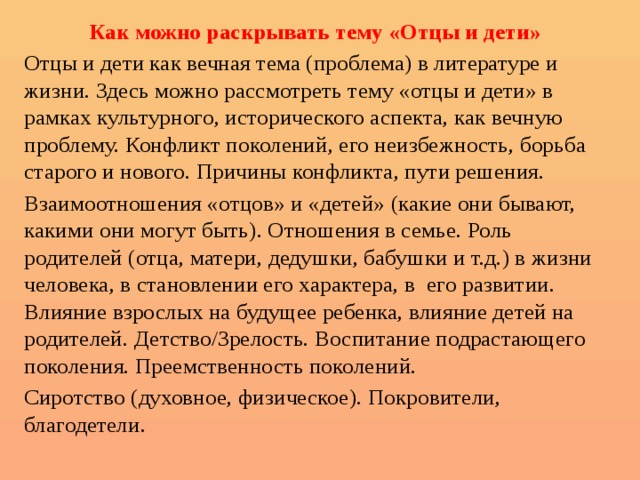 Как можно раскрывать тему «Отцы и дети»

Отцы и дети как вечная тема (проблема) в литературе и жизни. Здесь можно рассмотреть тему «отцы и дети» в рамках культурного, исторического аспекта, как вечную проблему. Конфликт поколений, его неизбежность, борьба старого и нового. Причины конфликта, пути решения.

Взаимоотношения «отцов» и «детей» (какие они бывают, какими они могут быть). Отношения в семье. Роль родителей (отца, матери, дедушки, бабушки и т.д.) в жизни человека, в становлении его характера, в его развитии. Влияние взрослых на будущее ребенка, влияние детей на родителей. Детство/Зрелость. Воспитание подрастающего поколения. Преемственность поколений.

Сиротство (духовное, физическое). Покровители, благодетели.